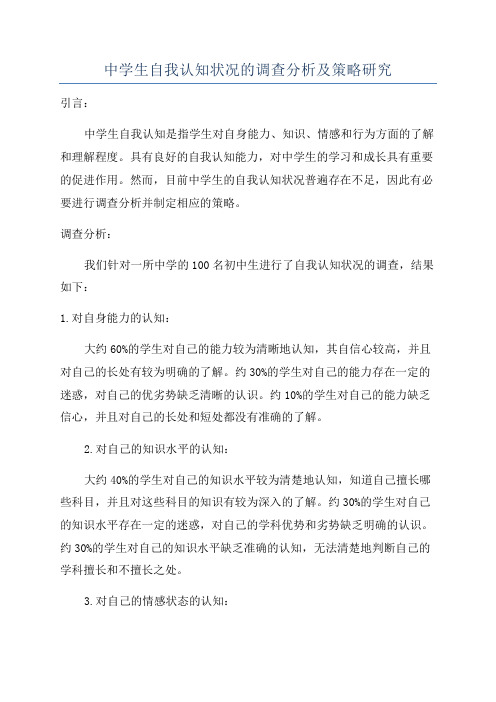 中学生自我认知状况的调查分析及策略研究

引言：

中学生自我认知是指学生对自身能力、知识、情感和行为方面的了解和理解程度。具有良好的自我认知能力，对中学生的学习和成长具有重要的促进作用。然而，目前中学生的自我认知状况普遍存在不足，因此有必要进行调查分析并制定相应的策略。

调查分析：

我们针对一所中学的100名初中生进行了自我认知状况的调查，结果如下：

1.对自身能力的认知：

大约60%的学生对自己的能力较为清晰地认知，其自信心较高，并且对自己的长处有较为明确的了解。约30%的学生对自己的能力存在一定的迷惑，对自己的优劣势缺乏清晰的认识。约10%的学生对自己的能力缺乏信心，并且对自己的长处和短处都没有准确的了解。

2.对自己的知识水平的认知：

大约40%的学生对自己的知识水平较为清楚地认知，知道自己擅长哪些科目，并且对这些科目的知识有较为深入的了解。约30%的学生对自己的知识水平存在一定的迷惑，对自己的学科优势和劣势缺乏明确的认识。约30%的学生对自己的知识水平缺乏准确的认知，无法清楚地判断自己的学科擅长和不擅长之处。

3.对自己的情感状态的认知：